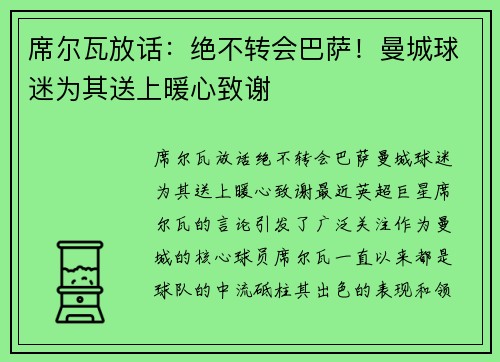 席尔瓦放话：绝不转会巴萨！曼城球迷为其送上暖心致谢

席尔瓦放话绝不转会巴萨曼城球迷为其送上暖心致谢最近英超巨星席尔瓦的言论引发了广泛关注作为曼城的核心球员席尔瓦一直以来都是球队的中流砥柱其出色的表现和领